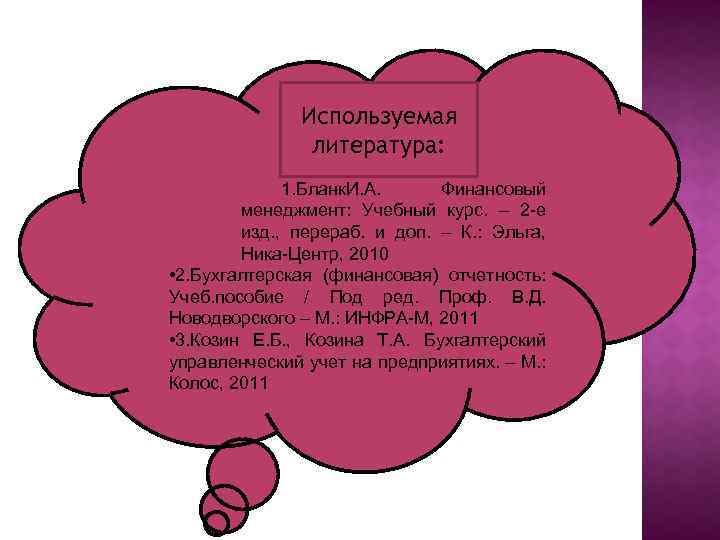 Используемая литература:

1.БланкИ.А. Финансовый менеджмент: Учебный курс. – 2-е изд., перераб. и доп. – К.: Эльга, Ника-Центр, 2010

•2.Бухгалтерская (финансовая) отчетность: Учеб.пособие / Под ред. Проф. В.Д. Новодворского – М.: ИНФРА-М, 2011

•3.Козин Е.Б., Козина Т.А. Бухгалтерский управленческий учет на предприятиях. – М.: Колос, 2011